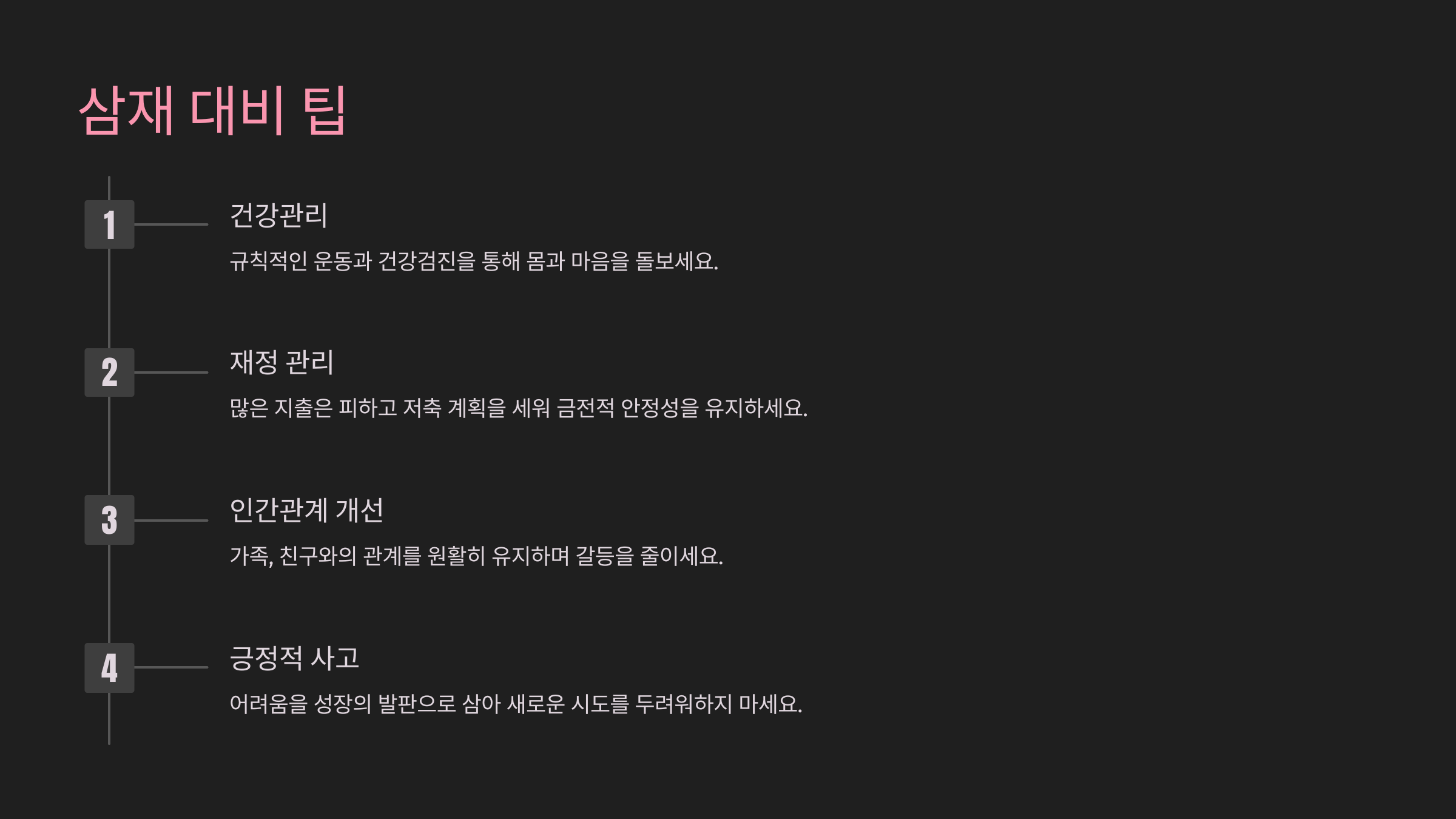 삼재 대비 팁

1

건강관리

규칙적인 운동과 건강검진을 통해 몸과 마음을 돌보세요.

2

재정 관리

많은 지출은 피하고 저축 계획을 세워 금전적 안정성을 유지하세요.

3

인간관계 개선

가족, 친구와의 관계를 원활히 유지하며 갈등을 줄이세요.

4

긍정적 사고

어려움을 성장의 발판으로 삼아 새로운 시도를 두려워하지 마세요.